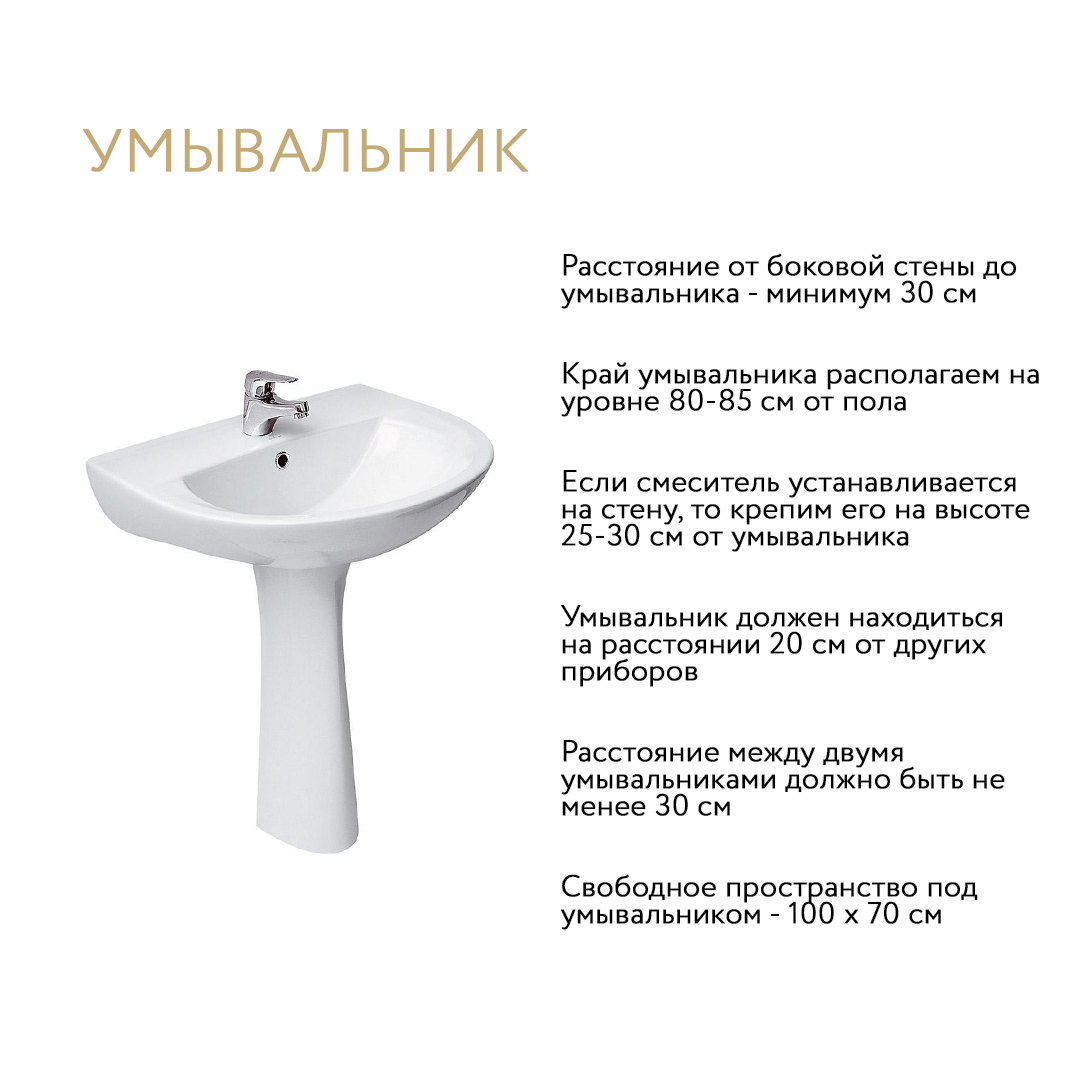 УМЫВАЛЬНИК

Расстояние от боковой стены до умывальника - минимум 30 см

Край умывальника располагаем на уровне 80-85 см от пола

Если смеситель устанавливается на стену, то крепим его на высоте 25-30 см от умывальника

Умывальник должен находиться на расстоянии 20 см от других приборов

Расстояние между двумя умывальниками должно быть не менее 30 см

Свободное пространство под умывальником - 100 х 70 см